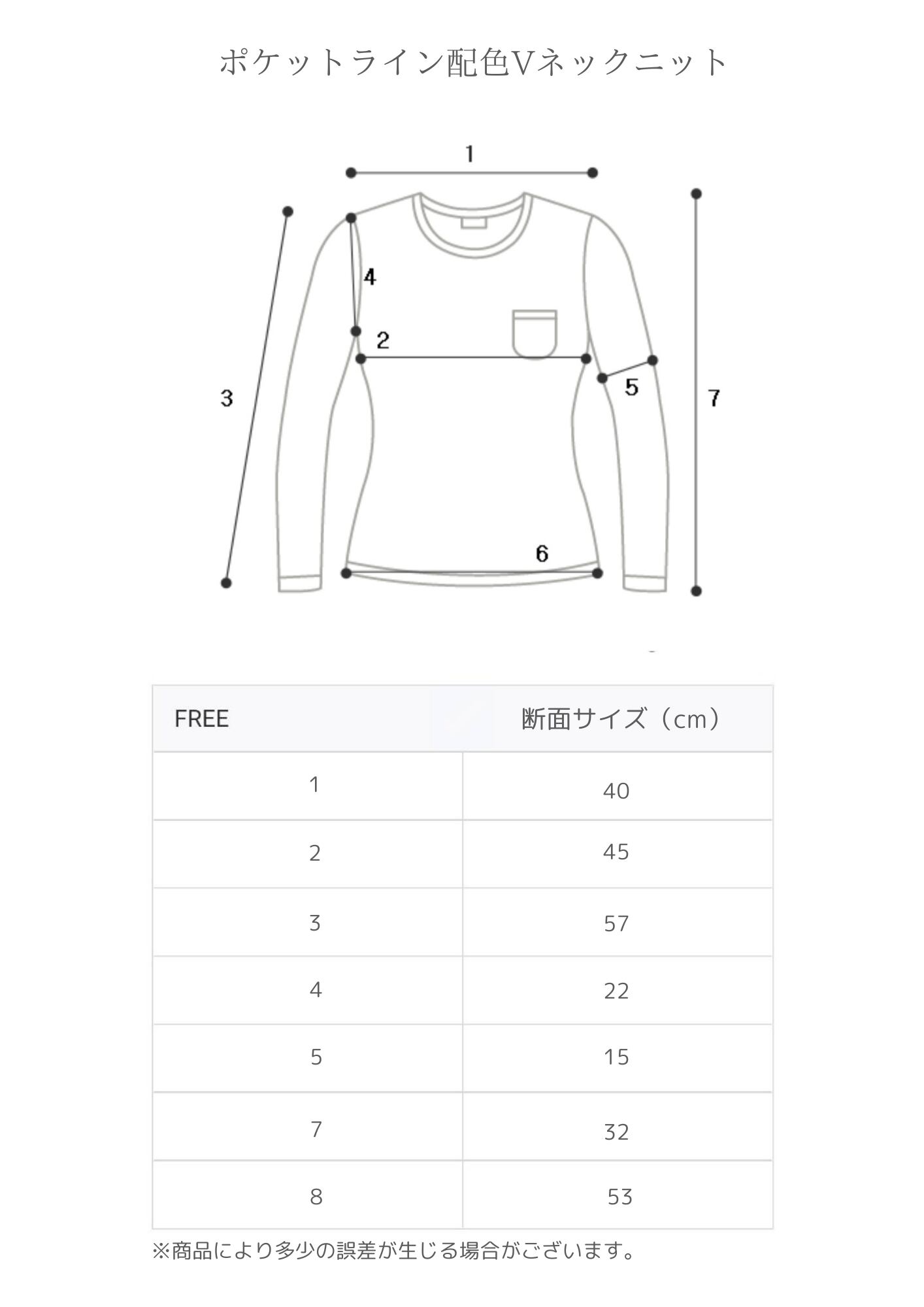 ポケットライン配色Vネックニット

1

4

2

3

5

7

6

| FREE | 断面サイズ（cm） |
|---|---|
| 1 | 40 |
| 2 | 45 |
| 3 | 57 |
| 4 | 22 |
| 5 | 15 |
| 7 | 32 |
| 8 | 53 |

※商品により多少の誤差が生じる場合がございます。